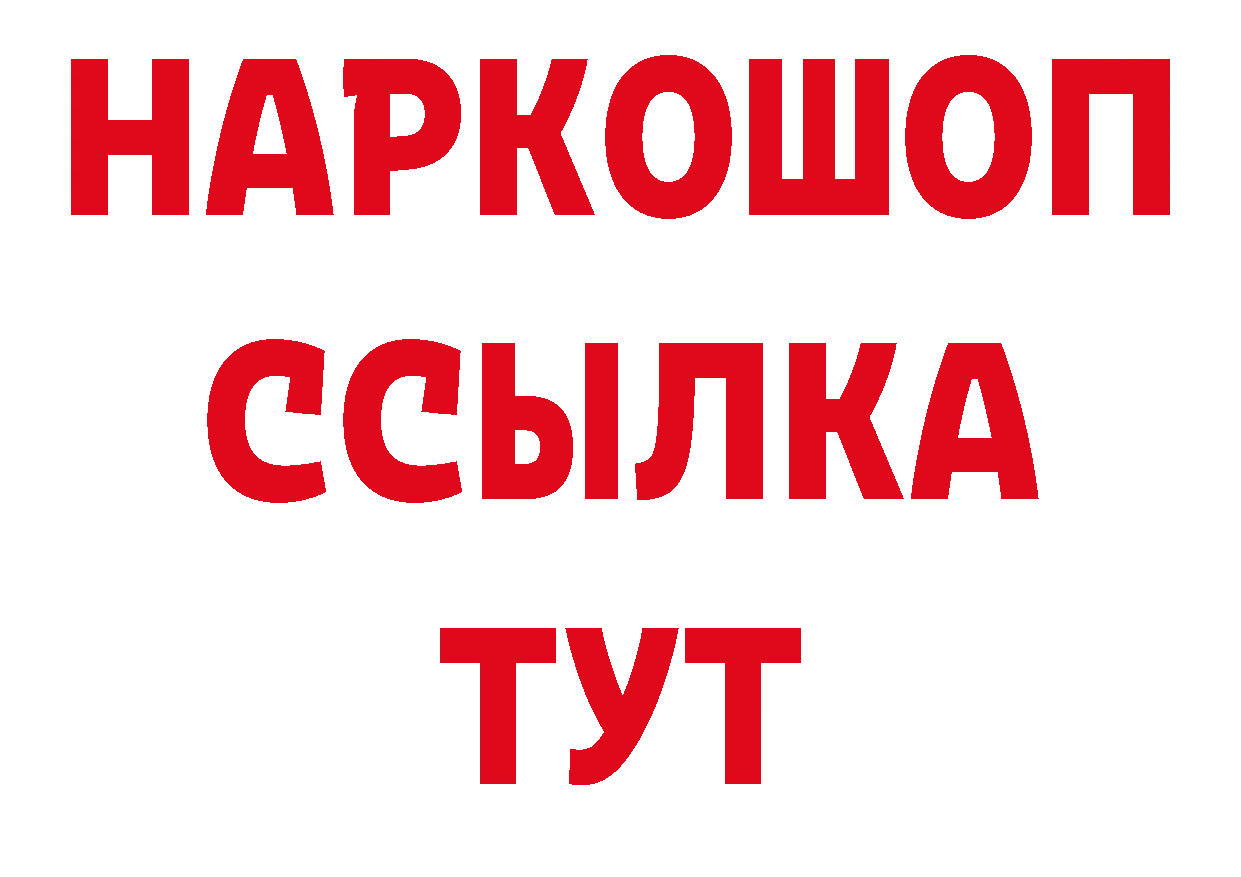 НАРКОШОП
ССЫЛКА
ТУТ